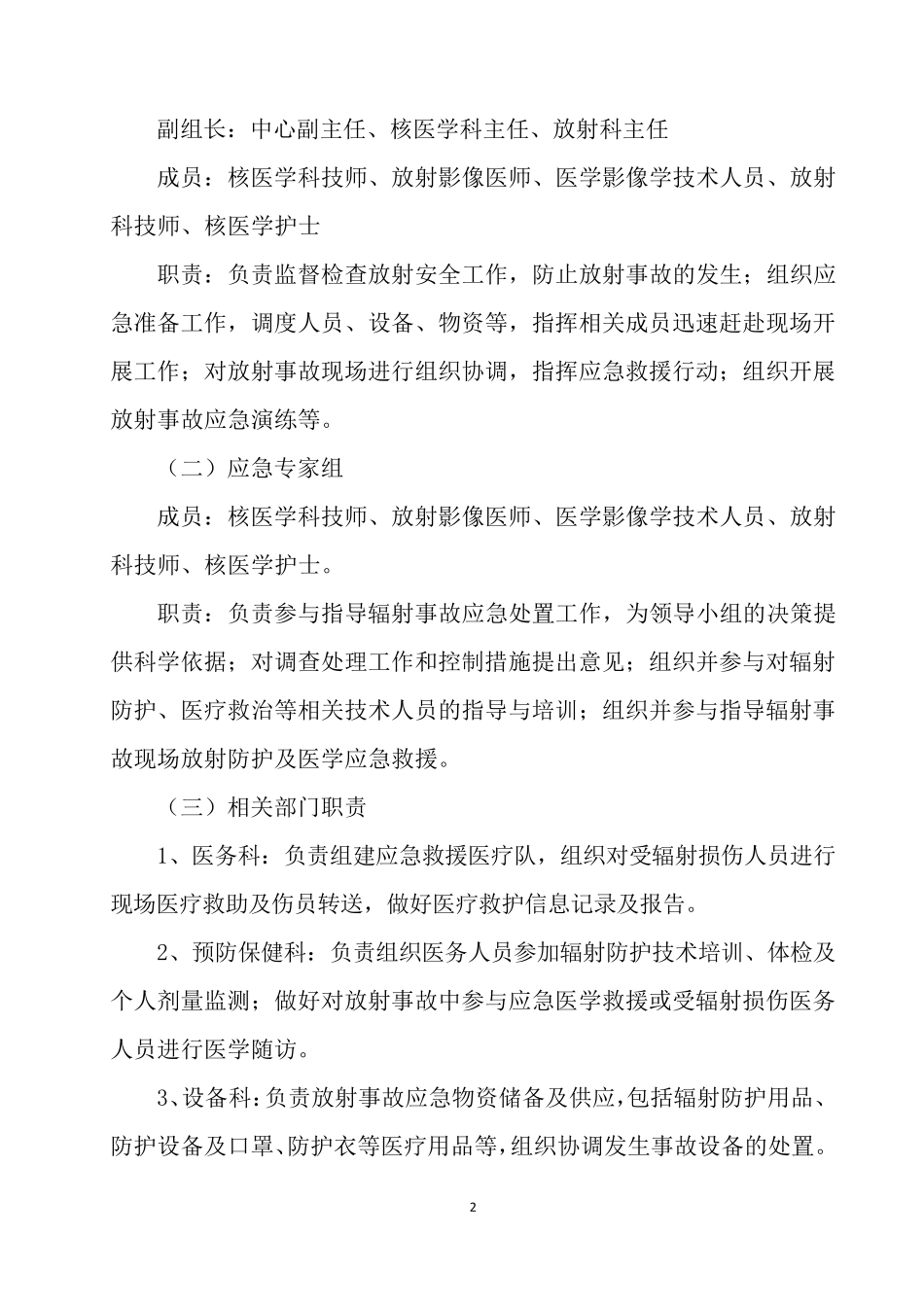 副组长：中心副主任、核医学科主任、放射科主任

成员：核医学科技师、放射影像医师、医学影像学技术人员、放射科技师、核医学护士

职责：负责监督检查放射安全工作，防止放射事故的发生；组织应急准备工作，调度人员、设备、物资等，指挥相关成员迅速赶赴现场开展工作；对放射事故现场进行组织协调，指挥应急救援行动；组织开展放射事故应急演练等。

（二）应急专家组

成员：核医学科技师、放射影像医师、医学影像学技术人员、放射科技师、核医学护士。

职责：负责参与指导辐射事故应急处置工作，为领导小组的决策提供科学依据；对调查处理工作和控制措施提出意见；组织并参与对辐射防护、医疗救治等相关技术人员的指导与培训；组织并参与指导辐射事故现场放射防护及医学应急救援。

（三）相关部门职责

1、医务科：负责组建应急救援医疗队，组织对受辐射损伤人员进行现场医疗救助及伤员转送，做好医疗救护信息记录及报告。

2、预防保健科：负责组织医务人员参加辐射防护技术培训、体检及个人剂量监测；做好对放射事故中参与应急医学救援或受辐射损伤医务人员进行医学随访。

3、设备科：负责放射事故应急物资储备及供应，包括辐射防护用品、防护设备及口罩、防护衣等医疗用品等，组织协调发生事故设备的处置。

2